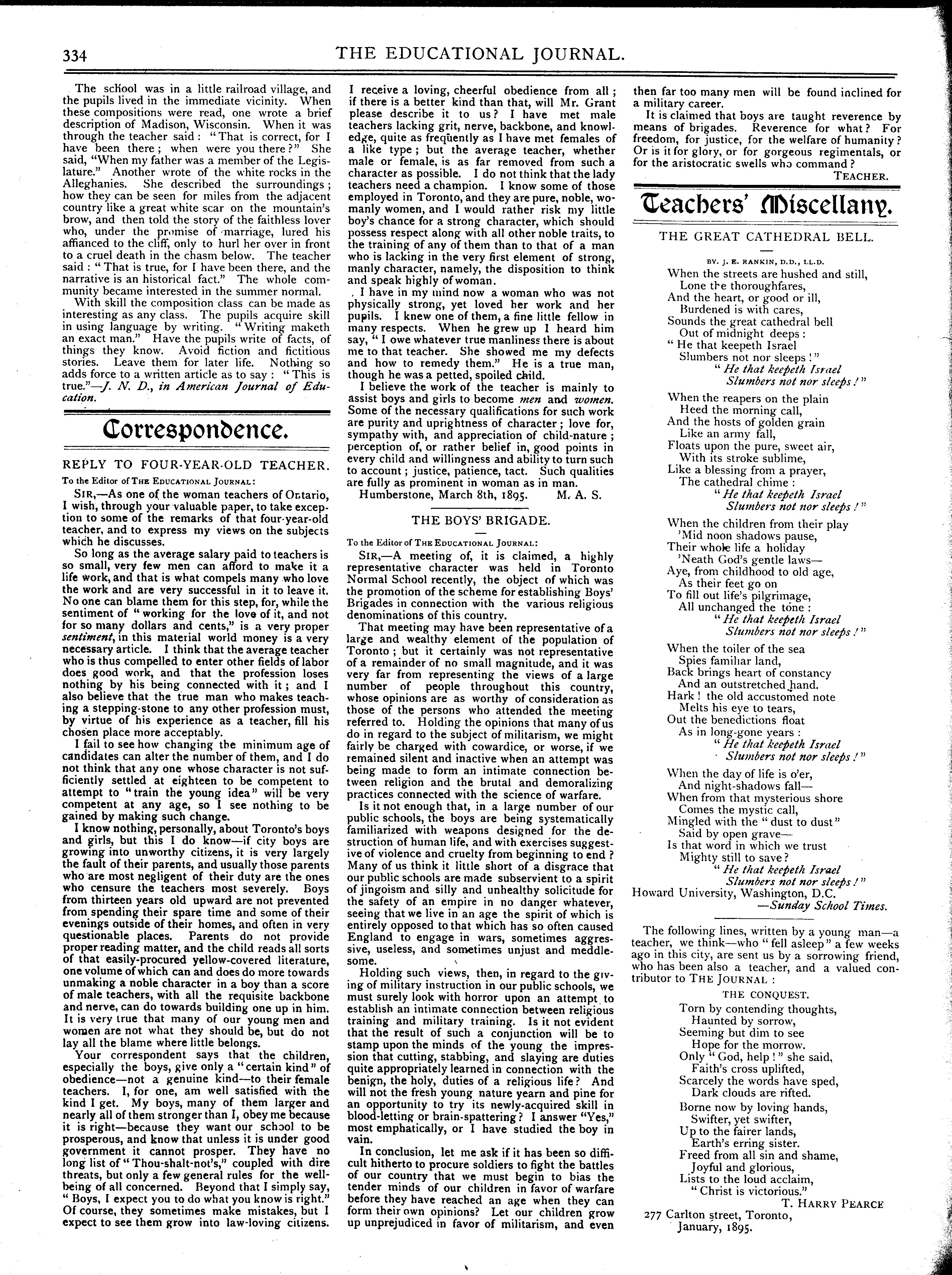 334 THE EDUCATIONAL JOURNAL.

The school was in a little railroad village, and the pupils lived in the immediate vicinity. When these compositions were read, one wrote a brief description of Madison, Wisconsin. When it was through the teacher said: "That is correct, for I have been there; when were you there?" She said, "When my father was a member of the Legislature." Another wrote of the white rocks in the Alleghanies. She described the surroundings; how they can be seen for miles from the adjacent country like a great white scar on the mountain's brow, and then told the story of the faithless lover who, under the promise of marriage, lured his affianced to the cliff, only to hurl her over in front to a cruel death in the chasm below. The teacher said: "That is true, for I have been there, and the narrative is an historical fact." The whole community became interested in the summer normal.

With skill the composition class can be made as interesting as any class. The pupils acquire skill in using language by writing. "Writing maketh an exact man." Have the pupils write of facts, of things they know. Avoid fiction and fictitious stories. Leave them for later life. Nothing so adds force to a written article as to say: "This is true."—J. N. D., in American Journal of Education.

Correspondence.

REPLY TO FOUR-YEAR-OLD TEACHER.

To the Editor of THE EDUCATIONAL JOURNAL:

SIR,—As one of the woman teachers of Ontario, I wish, through your valuable paper, to take exception to some of the remarks of that four-year-old teacher, and to express my views on the subjects which he discusses.

So long as the average salary paid to teachers is so small, very few men can afford to make it a life work, and that is what compels many who love the work and are very successful in it to leave it. No one can blame them for this step, for, while the sentiment of "working for the love of it, and not for so many dollars and cents," is a very proper sentiment, in this material world money is a very necessary article. I think that the average teacher who is thus compelled to enter other fields of labor does good work, and that the profession loses nothing by his being connected with it; and I also believe that the true man who makes teaching a stepping-stone to any other profession must, by virtue of his experience as a teacher, fill his chosen place more acceptably.

I fail to see how changing the minimum age of candidates can alter the number of them, and I do not think that any one whose character is not sufficiently settled at eighteen to be competent to attempt to "train the young idea" will be very competent at any age, so I see nothing to be gained by making such change.

I know nothing, personally, about Toronto's boys and girls, but this I do know—if city boys are growing into unworthy citizens, it is very largely the fault of their parents, and usually those parents who are most negligent of their duty are the ones who censure the teachers most severely. Boys from thirteen years old upward are not prevented from spending their spare time and some of their evenings outside of their homes, and often in very questionable places. Parents do not provide proper reading matter, and the child reads all sorts of that easily-procured yellow-covered literature, one volume of which can and does do more towards unmaking a noble character in a boy than a score of male teachers, with all the requisite backbone and nerve, can do towards building one up in him. It is very true that many of our young men and women are not what they should be, but do not lay all the blame where little belongs.

Your correspondent says that the children, especially the boys, give only a "certain kind" of obedience—not a genuine kind—to their female teachers. I, for one, am well satisfied with the kind I get. My boys, many of them larger and nearly all of them stronger than I, obey me because it is right—because they want our school to be prosperous, and know that unless it is under good government it cannot prosper. They have no long list of "Thou-shalt-not's," coupled with dire threats, but only a few general rules for the well-being of all concerned. Beyond that I simply say, "Boys, I expect you to do what you know is right." Of course, they sometimes make mistakes, but I expect to see them grow into law-loving citizens. I receive a loving, cheerful obedience from all; if there is a better kind than that, will Mr. Grant please describe it to us? I have met male teachers lacking grit, nerve, backbone, and knowledge, quite as frequently as I have met females of a like type; but the average teacher, whether male or female, is as far removed from such a character as possible. I do not think that the lady teachers need a champion. I know some of those employed in Toronto, and they are pure, noble, womanly women, and I would rather risk my little boy's chance for a strong character, which should possess respect along with all other noble traits, to the training of any of them than to that of a man who is lacking in the very first element of strong, manly character, namely, the disposition to think and speak highly of woman.

I have in my mind now a woman who was not physically strong, yet loved her work and her pupils. I knew one of them, a fine little fellow in many respects. When he grew up I heard him say, "I owe whatever true manliness there is about me to that teacher. She showed me my defects and how to remedy them." He is a true man, though he was a petted, spoiled child.

I believe the work of the teacher is mainly to assist boys and girls to become men and women. Some of the necessary qualifications for such work are purity and uprightness of character; love for, sympathy with, and appreciation of child-nature; perception of, or rather belief in, good points in every child and willingness and ability to turn such to account; justice, patience, tact. Such qualities are fully as prominent in woman as in man.

Humberstone, March 8th, 1895. M. A. S.

THE BOYS' BRIGADE.

To the Editor of THE EDUCATIONAL JOURNAL:

SIR,—A meeting of, it is claimed, a highly representative character was held in Toronto Normal School recently, the object of which was the promotion of the scheme for establishing Boys' Brigades in connection with the various religious denominations of this country.

That meeting may have been representative of a large and wealthy element of the population of Toronto; but it certainly was not representative of a remainder of no small magnitude, and it was very far from representing the views of a large number of people throughout this country, whose opinions are as worthy of consideration as those of the persons who attended the meeting referred to. Holding the opinions that many of us do in regard to the subject of militarism, we might fairly be charged with cowardice, or worse, if we remained silent and inactive when an attempt was being made to form an intimate connection between religion and the brutal and demoralizing practices connected with the science of warfare.

Is it not enough that, in a large number of our public schools, the boys are being systematically familiarized with weapons designed for the destruction of human life, and with exercises suggestive of violence and cruelty from beginning to end? Many of us think it little short of a disgrace that our public schools are made subservient to a spirit of jingoism and silly and unhealthy solicitude for the safety of an empire in no danger whatever, seeing that we live in an age the spirit of which is entirely opposed to that which has so often caused England to engage in wars, sometimes aggressive, useless, and sometimes unjust and meddlesome.

Holding such views, then, in regard to the giving of military instruction in our public schools, we must surely look with horror upon an attempt to establish an intimate connection between religious training and military training. Is it not evident that the result of such a conjunction will be to stamp upon the minds of the young the impression that cutting, stabbing, and slaying are duties quite appropriately learned in connection with the benign, the holy, duties of a religious life? And will not the fresh young nature yearn and pine for an opportunity to try its newly-acquired skill in blood-letting or brain-spattering? I answer "Yes," most emphatically, or I have studied the boy in vain.

In conclusion, let me ask if it has been so difficult hitherto to procure soldiers to fight the battles of our country that we must begin to bias the tender minds of our children in favor of warfare before they have reached an age when they can form their own opinions? Let our children grow up unprejudiced in favor of militarism, and even then far too many men will be found inclined for a military career.

It is claimed that boys are taught reverence by means of brigades. Reverence for what? For freedom, for justice, for the welfare of humanity? Or is it for glory, or for gorgeous regimentals, or for the aristocratic swells who command?

TEACHER.

Teachers' Miscellany.

THE GREAT CATHEDRAL BELL.

BY. J. E. RANKIN, D.D., LL.D.

When the streets are hushed and still,
Lone the thoroughfares,
And the heart, or good or ill,
Burdened is with cares,
Sounds the great cathedral bell
Out of midnight deeps:
"He that keepeth Israel
Slumbers not nor sleeps!"
"He that keepeth Israel
Slumbers not nor sleeps!"

When the reapers on the plain
Heed the morning call,
And the hosts of golden grain
Like an army fall,
Floats upon the pure, sweet air,
With its stroke sublime,
Like a blessing from a prayer,
The cathedral chime:
"He that keepeth Israel
Slumbers not nor sleeps!"

When the children from their play
'Mid noon shadows pause,
Their whole life a holiday
'Neath God's gentle laws—
Aye, from childhood to old age,
As their feet go on
To fill out life's pilgrimage,
All unchanged the tone:
"He that keepeth Israel
Slumbers not nor sleeps!"

When the toiler of the sea
Spies familiar land,
Back brings heart of constancy
And an outstretched hand.
Hark! the old accustomed note
Melts his eye to tears,
Out the benedictions float
As in long-gone years:
"He that keepeth Israel
Slumbers not nor sleeps!"

When the day of life is o'er,
And night-shadows fall—
When from that mysterious shore
Comes the mystic call,
Mingled with the "dust to dust"
Said by open grave—
Is that word in which we trust
Mighty still to save?
"He that keepeth Israel
Slumbers not nor sleeps!"

Howard University, Washington, D.C.
—Sunday School Times.

The following lines, written by a young man—a teacher, we think—who "fell asleep" a few weeks ago in this city, are sent us by a sorrowing friend, who has been also a teacher, and a valued contributor to THE JOURNAL:

THE CONQUEST.

Torn by contending thoughts,
Haunted by sorrow,
Seeming but dim to see
Hope for the morrow.
Only "God, help!" she said,
Faith's cross uplifted,
Scarcely the words have sped,
Dark clouds are rifted.

Borne now by loving hands,
Swifter, yet swifter,
Up to the fairer lands,
Earth's erring sister.
Freed from all sin and shame,
Joyful and glorious,
Lists to the loud acclaim,
"Christ is victorious."

T. HARRY PEARCE

277 Carlton street, Toronto,
January, 1895.